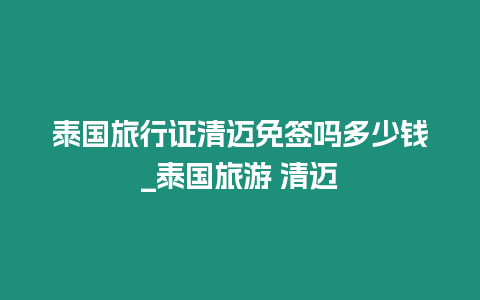 泰国旅行证清迈免签吗多少钱_泰国旅游 清迈